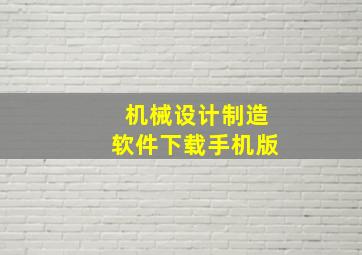 机械设计制造
软件下载手机版